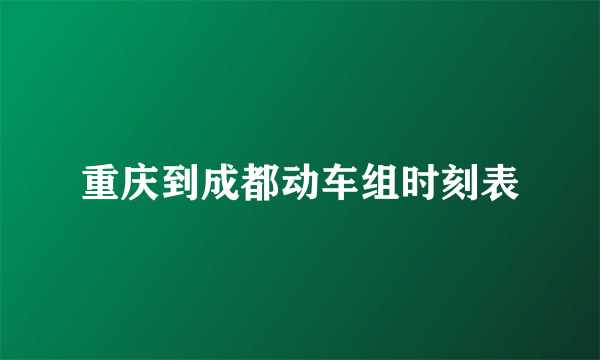 重庆到成都动车组时刻表